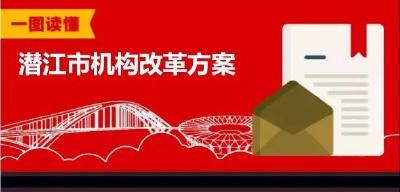 一图读懂

潜江市机构改革方案